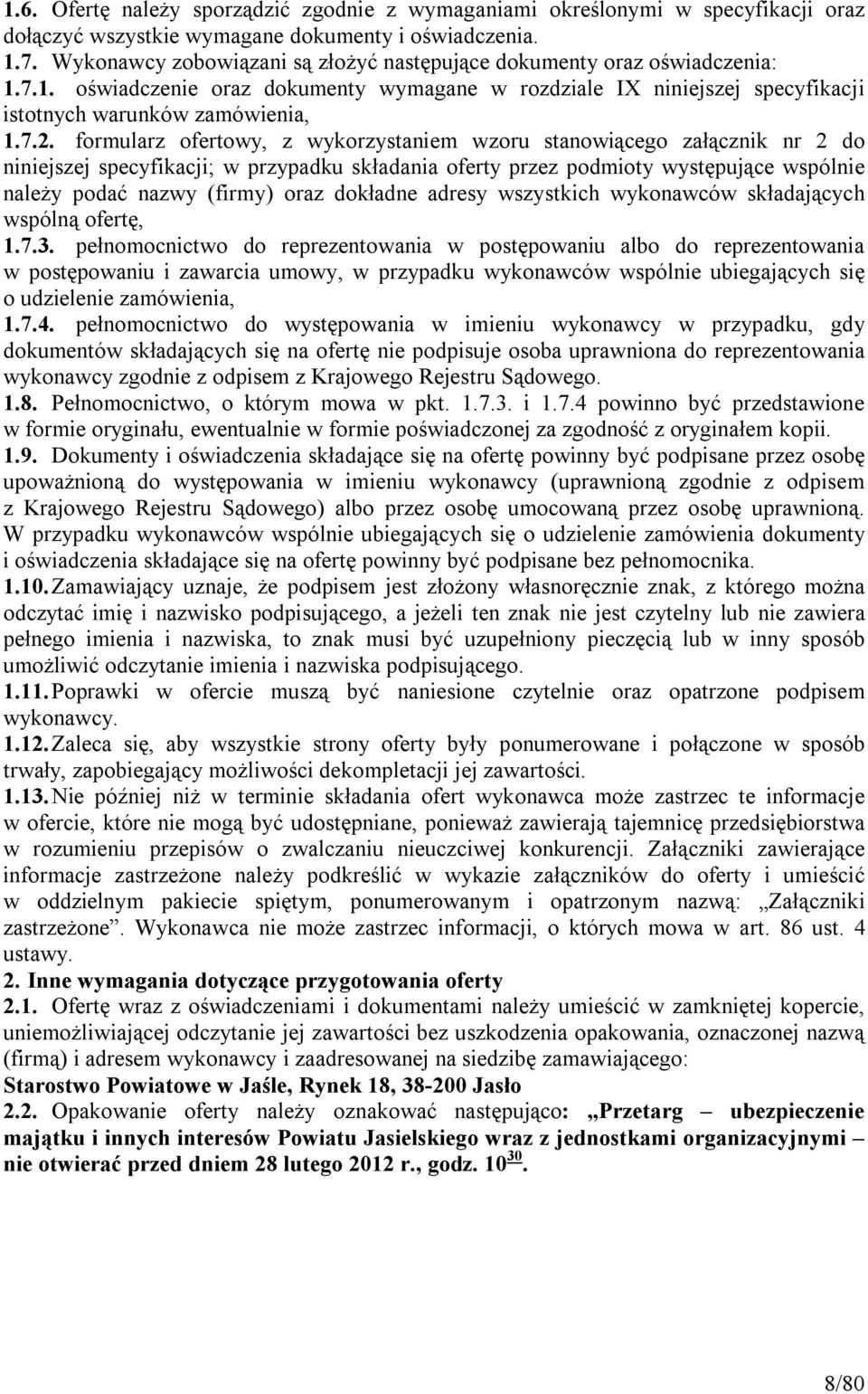 1.6. Ofertę należy sporządzić zgodnie z wymaganiami określonymi w specyfikacji oraz dołączyć wszystkie wymagane dokumenty i oświadczenia.
1.7. Wykonawcy zobowiązani są złożyć następujące dokumenty oraz oświadczenia:
1.7.1. oświadczenie oraz dokumenty wymagane w rozdziale IX niniejszej specyfikacji istotnych warunków zamówienia,
1.7.2. formularz ofertowy, z wykorzystaniem wzoru stanowiącego załącznik nr 2 do niniejszej specyfikacji; w przypadku składania oferty przez podmioty występujące wspólnie należy podać nazwy (firmy) oraz dokładne adresy wszystkich wykonawców składających wspólną ofertę,
1.7.3. pełnomocnictwo do reprezentowania w postępowaniu albo do reprezentowania w postępowaniu i zawarcia umowy, w przypadku wykonawców wspólnie ubiegających się o udzielenie zamówienia,
1.7.4. pełnomocnictwo do występowania w imieniu wykonawcy w przypadku, gdy dokumentów składających się na ofertę nie podpisuje osoba uprawniona do reprezentowania wykonawcy zgodnie z odpisem z Krajowego Rejestru Sądowego.
1.8. Pełnomocnictwo, o którym mowa w pkt. 1.7.3. i 1.7.4 powinno być przedstawione w formie oryginału, ewentualnie w formie poświadczonej za zgodność z oryginałem kopii.
1.9. Dokumenty i oświadczenia składające się na ofertę powinny być podpisane przez osobę upoważnioną do występowania w imieniu wykonawcy (uprawnioną zgodnie z odpisem z Krajowego Rejestru Sądowego) albo przez osobę umocowaną przez osobę uprawnioną. W przypadku wykonawców wspólnie ubiegających się o udzielenie zamówienia dokumenty i oświadczenia składające się na ofertę powinny być podpisane bez pełnomocnika.
1.10. Zamawiający uznaje, że podpisem jest złożony własnoręcznie znak, z którego można odczytać imię i nazwisko podpisującego, a jeżeli ten znak nie jest czytelny lub nie zawiera pełnego imienia i nazwiska, to znak musi być uzupełniony pieczęcią lub w inny sposób umożliwić odczytanie imienia i nazwiska podpisującego.
1.11. Poprawki w ofercie muszą być naniesione czytelnie oraz opatrzone podpisem wykonawcy.
1.12. Zaleca się, aby wszystkie strony oferty były ponumerowane i połączone w sposób trwały, zapobiegający możliwości dekompletacji jej zawartości.
1.13. Nie później niż w terminie składania ofert wykonawca może zastrzec te informacje w ofercie, które nie mogą być udostępniane, ponieważ zawierają tajemnicę przedsiębiorstwa w rozumieniu przepisów o zwalczaniu nieuczciwej konkurencji. Załączniki zawierające informacje zastrzeżone należy podkreślić w wykazie załączników do oferty i umieścić w oddzielnym pakiecie spiętym, ponumerowanym i opatrzonym nazwą: „Załączniki zastrzeżone”. Wykonawca nie może zastrzec informacji, o których mowa w art. 86 ust. 4 ustawy.
2. Inne wymagania dotyczące przygotowania oferty
2.1. Ofertę wraz z oświadczeniami i dokumentami należy umieścić w zamkniętej kopercie, uniemożliwiającej odczytanie jej zawartości bez uszkodzenia opakowania, oznaczonej nazwą (firmą) i adresem wykonawcy i zaadresowanej na siedzibę zamawiającego:
Starostwo Powiatowe w Jaśle, Rynek 18, 38-200 Jasło
2.2. Opakowanie oferty należy oznakować następująco: „Przetarg – ubezpieczenie majątku i innych interesów Powiatu Jasielskiego wraz z jednostkami organizacyjnymi – nie otwierać przed dniem 28 lutego 2012 r., godz. $10^{30}$.
8/80